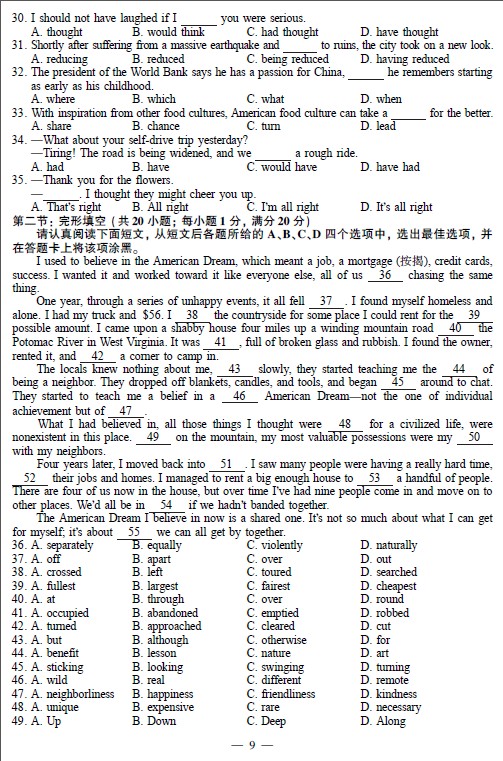 30. I should not have laughed if I ______ you were serious.
A. thought B. would think C. had thought D. have thought
31. Shortly after suffering from a massive earthquake and ______ to ruins, the city took on a new look.
A. reducing B. reduced C. being reduced D. having reduced
32. The president of the World Bank says he has a passion for China, ______ he remembers starting as early as his childhood.
A. where B. which C. what D. when
33. With inspiration from other food cultures, American food culture can take a ______ for the better.
A. share B. chance C. turn D. lead
34. —What about your self-drive trip yesterday?
—Tiring! The road is being widened, and we ______ a rough ride.
A. had B. have C. would have D. have had
35. —Thank you for the flowers.
—______. I thought they might cheer you up.
A. That's right B. All right C. I'm all right D. It's all right
第二节：完形填空（共 20 小题；每小题 1 分，满分 20 分）
请认真阅读下面短文，从短文后各题所给的 A、B、C、D 四个选项中，选出最佳选项，并在答题卡上将该项涂黑。

I used to believe in the American Dream, which meant a job, a mortgage (按揭), credit cards, success. I wanted it and worked toward it like everyone else, all of us __36__ chasing the same thing.

One year, through a series of unhappy events, it all fell __37__. I found myself homeless and alone. I had my truck and $56. I __38__ the countryside for some place I could rent for the __39__ possible amount. I came upon a shabby house four miles up a winding mountain road __40__ the Potomac River in West Virginia. It was __41__, full of broken glass and rubbish. I found the owner, rented it, and __42__ a corner to camp in.

The locals knew nothing about me, __43__ slowly, they started teaching me the __44__ of being a neighbor. They dropped off blankets, candles, and tools, and began __45__ around to chat. They started to teach me a belief in a __46__ American Dream—not the one of individual achievement but of __47__.

What I had believed in, all those things I thought were __48__ for a civilized life, were nonexistent in this place. __49__ on the mountain, my most valuable possessions were my __50__ with my neighbors.

Four years later, I moved back into __51__. I saw many people were having a really hard time, __52__ their jobs and homes. I managed to rent a big enough house to __53__ a handful of people. There are four of us now in the house, but over time I've had nine people come in and move on to other places. We'd all be in __54__ if we hadn't banded together.

The American Dream I believe in now is a shared one. It's not so much about what I can get for myself; it's about __55__ we can all get by together.
36. A. separately B. equally C. violently D. naturally
37. A. off B. apart C. over D. out
38. A. crossed B. left C. toured D. searched
39. A. fullest B. largest C. fairest D. cheapest
40. A. at B. through C. over D. round
41. A. occupied B. abandoned C. emptied D. robbed
42. A. turned B. approached C. cleared D. cut
43. A. but B. although C. otherwise D. for
44. A. benefit B. lesson C. nature D. art
45. A. sticking B. looking C. swinging D. turning
46. A. wild B. real C. different D. remote
47. A. neighborliness B. happiness C. friendliness D. kindness
48. A. unique B. expensive C. rare D. necessary
49. A. Up B. Down C. Deep D. Along

— 9 —